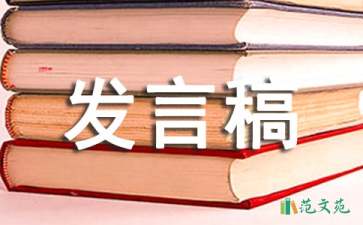 发言稿

范文苑